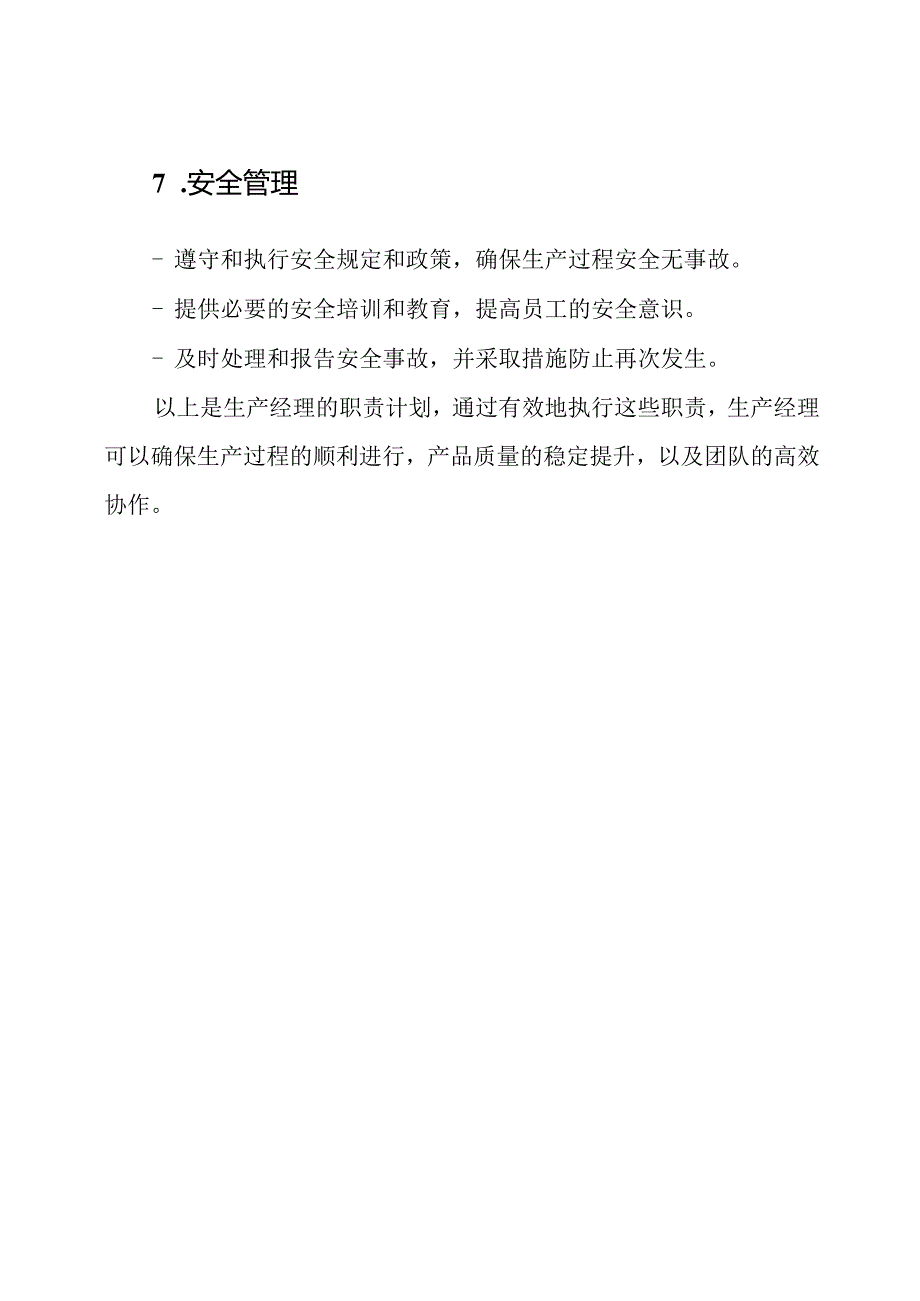 7 .安全管理

- 遵守和执行安全规定和政策，确保生产过程安全无事故。

- 提供必要的安全培训和教育，提高员工的安全意识。

- 及时处理和报告安全事故，并采取措施防止再次发生。

以上是生产经理的职责计划，通过有效地执行这些职责，生产经理可以确保生产过程的顺利进行，产品质量的稳定提升，以及团队的高效协作。